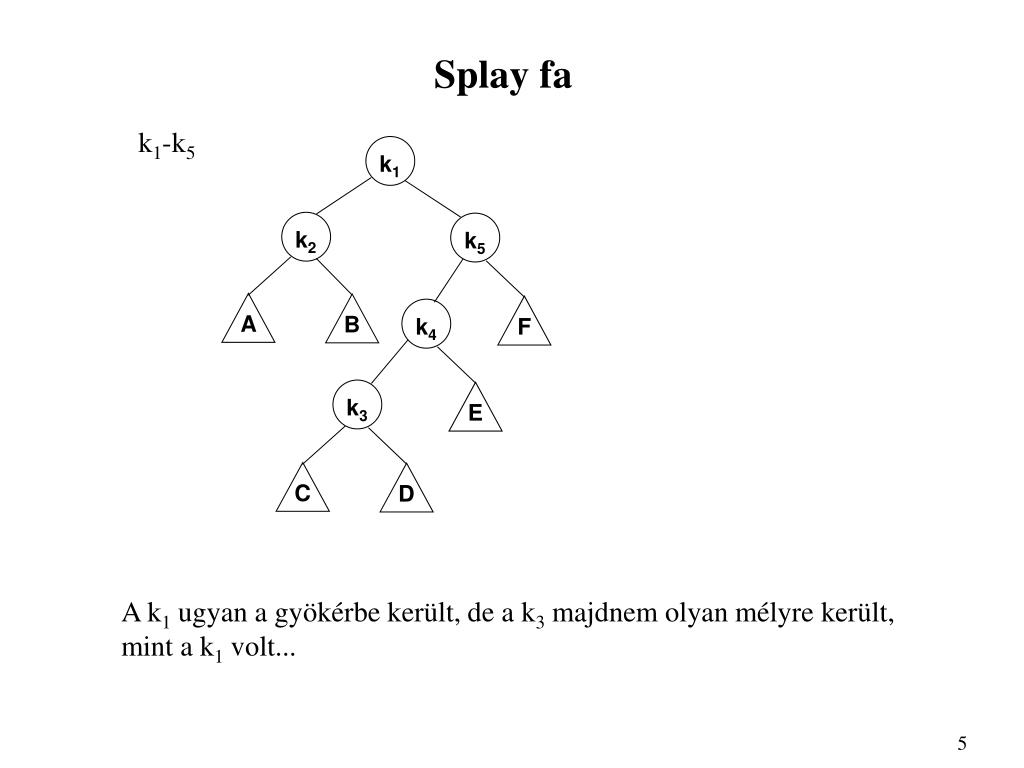 Splay fa

$k_1$-$k_5$

$k_1$

$k_2$

$k_5$

A

B

$k_4$

F

$k_3$

E

C

D

A $k_1$ ugyan a gyökérbe került, de a $k_3$ majdnem olyan mélyre került, mint a $k_1$ volt...

5